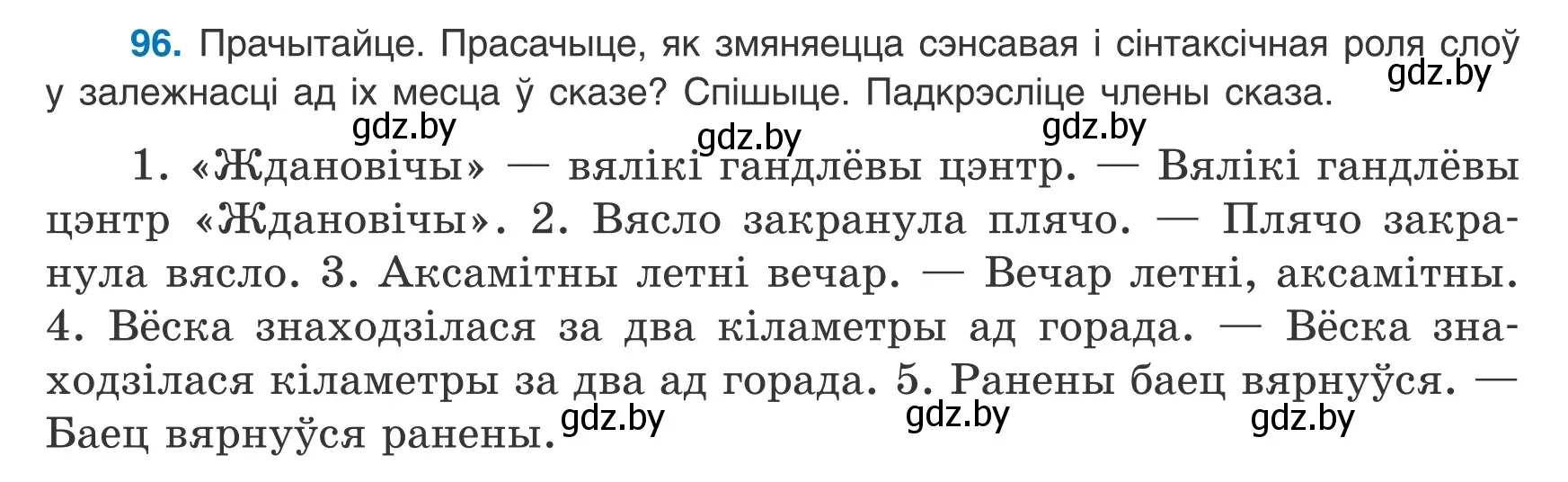 96. Прачытайце. Прасачыце, як змяняецца сэнсавая і сінтаксічная роля слоў у залежнасці ад іх месца ў сказе? Спішыце. Падкрэсліце члены сказа.

gdz.by gdz.by gdz.by gdz.by

1. «Ждановічы» — вялікі гандлёвы цэнтр. — Вялікі гандлёвы цэнтр «Ждановічы». 2. Вясло закранула плячо. — Плячо закранула вясло. 3. Аксамітны летні вечар. — Вечар летні, аксамітны. 4. Вёска знаходзілася за два кіламетры ад горада. — Вёска знаходзілася кіламетры за два ад горада. 5. Ранены баец вярнуўся. — Баец вярнуўся ранены.

gdz.by gdz.by gdz.by